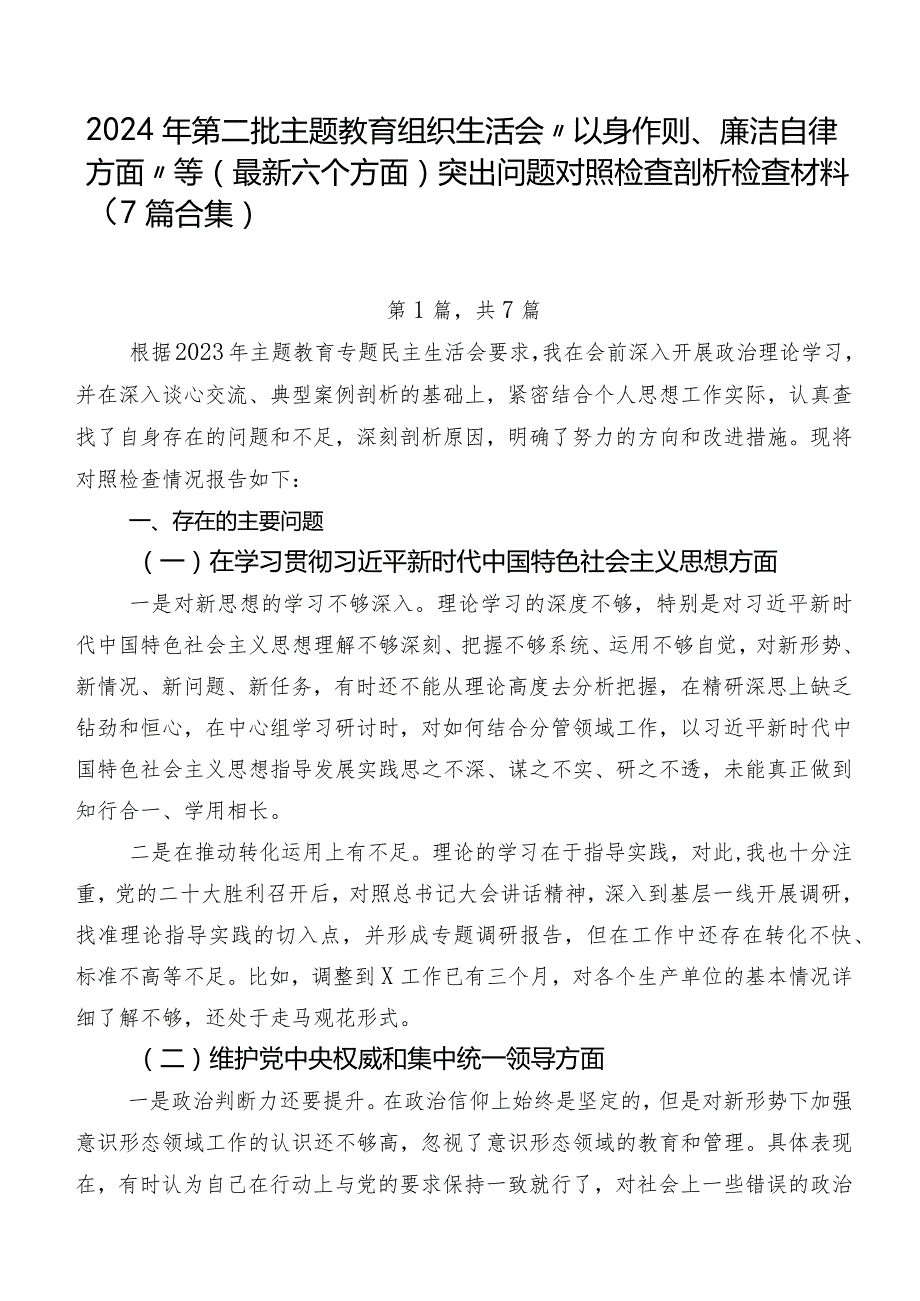 2024年第二批主题教育组织生活会〃以身作则、廉洁自律方面〃等（最新六个方面）突出问题对照检查剖析检查材料（7篇合集）

第1篇，共7篇

根据2023年主题教育专题民主生活会要求，我在会前深入开展政治理论学习，并在深入谈心交流、典型案例剖析的基础上，紧密结合个人思想工作实际，认真查找了自身存在的问题和不足，深刻剖析原因，明确了努力的方向和改进措施。现将对照检查情况报告如下：

一、存在的主要问题

（一）在学习贯彻习近平新时代中国特色社会主义思想方面

一是对新思想的学习不够深入。理论学习的深度不够，特别是对习近平新时代中国特色社会主义思想理解不够深刻、把握不够系统、运用不够自觉，对新形势、新情况、新问题、新任务，有时还不能从理论高度去分析把握，在精研深思上缺乏钻劲和恒心，在中心组学习研讨时，对如何结合分管领域工作，以习近平新时代中国特色社会主义思想指导发展实践思之不深、谋之不实、研之不透，未能真正做到知行合一、学用相长。

二是在推动转化运用上有不足。理论的学习在于指导实践，对此，我也十分注重，党的二十大胜利召开后，对照总书记大会讲话精神，深入到基层一线开展调研，找准理论指导实践的切入点，并形成专题调研报告，但在工作中还存在转化不快、标准不高等不足。比如，调整到X工作已有三个月，对各个生产单位的基本情况详细了解不够，还处于走马观花形式。

（二）维护党中央权威和集中统一领导方面

一是政治判断力还要提升。在政治信仰上始终是坚定的，但是对新形势下加强意识形态领域工作的认识还不够高，忽视了意识形态领域的教育和管理。具体表现在，有时认为自己在行动上与党的要求保持一致就行了，对社会上一些错误的政治